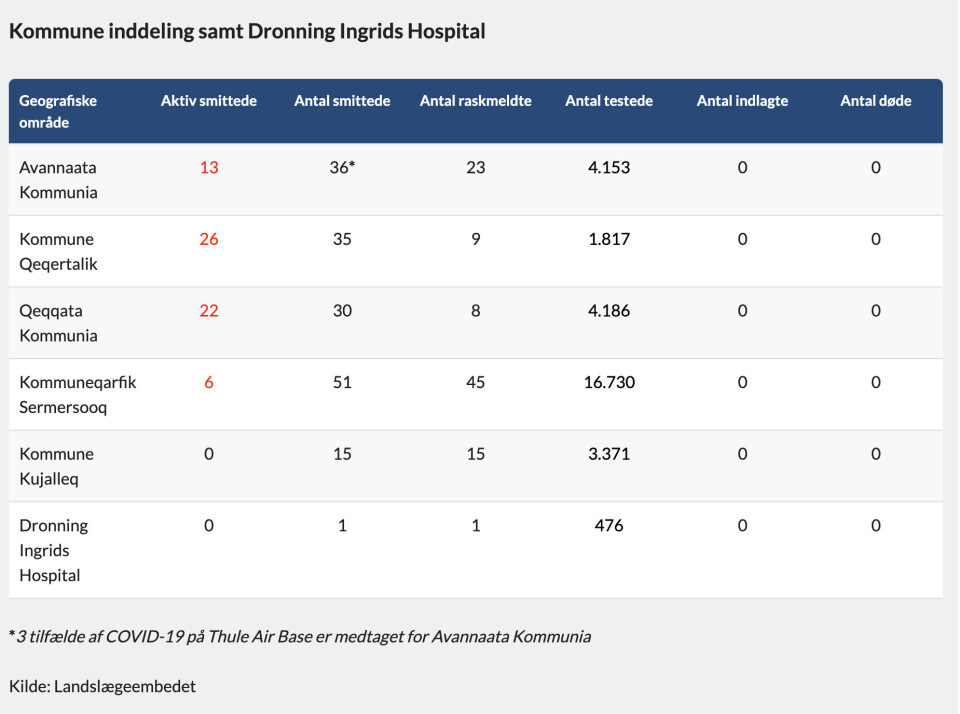 Kommune inddeling samt Dronning Ingrids Hospital

| Geografiske område | Aktiv smittede | Antal smittede | Antal raskmeldte | Antal testede | Antal indlagte | Antal døde |
|---|---|---|---|---|---|---|
| Avannaata Kommunia | 13 | 36* | 23 | 4.153 | 0 | 0 |
| Kommune Qeqertalik | 26 | 35 | 9 | 1.817 | 0 | 0 |
| Qeqqata Kommunia | 22 | 30 | 8 | 4.186 | 0 | 0 |
| Kommuneqarfik Sermersooq | 6 | 51 | 45 | 16.730 | 0 | 0 |
| Kommune Kujalleq | 0 | 15 | 15 | 3.371 | 0 | 0 |
| Dronning Ingrids Hospital | 0 | 1 | 1 | 476 | 0 | 0 |

*3 tilfælde af COVID-19 på Thule Air Base er medtaget for Avannaata Kommunia

Kilde: Landslægeembedet